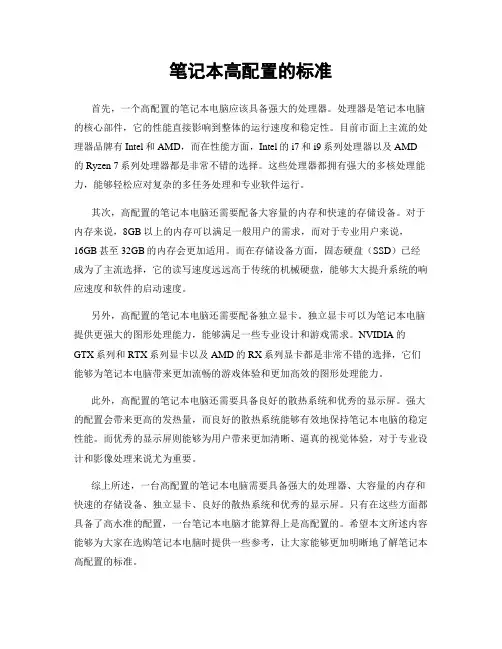 笔记本高配置的标准

首先，一个高配置的笔记本电脑应该具备强大的处理器。处理器是笔记本电脑的核心部件，它的性能直接影响到整体的运行速度和稳定性。目前市面上主流的处理器品牌有 Intel 和 AMD，而在性能方面，Intel 的 i7 和 i9 系列处理器以及 AMD 的 Ryzen 7 系列处理器都是非常不错的选择。这些处理器都拥有强大的多核处理能力，能够轻松应对复杂的多任务处理和专业软件运行。

其次，高配置的笔记本电脑还需要配备大容量的内存和快速的存储设备。对于内存来说，8GB 以上的内存可以满足一般用户的需求，而对于专业用户来说，16GB 甚至 32GB 的内存会更加适用。而在存储设备方面，固态硬盘（SSD）已经成为了主流选择，它的读写速度远远高于传统的机械硬盘，能够大大提升系统的响应速度和软件的启动速度。

另外，高配置的笔记本电脑还需要配备独立显卡。独立显卡可以为笔记本电脑提供更强大的图形处理能力，能够满足一些专业设计和游戏需求。NVIDIA 的 GTX 系列和 RTX 系列显卡以及 AMD 的 RX 系列显卡都是非常不错的选择，它们能够为笔记本电脑带来更加流畅的游戏体验和更加高效的图形处理能力。

此外，高配置的笔记本电脑还需要具备良好的散热系统和优秀的显示屏。强大的配置会带来更高的发热量，而良好的散热系统能够有效地保持笔记本电脑的稳定性能。而优秀的显示屏则能够为用户带来更加清晰、逼真的视觉体验，对于专业设计和影像处理来说尤为重要。

综上所述，一台高配置的笔记本电脑需要具备强大的处理器、大容量的内存和快速的存储设备、独立显卡、良好的散热系统和优秀的显示屏。只有在这些方面都具备了高水准的配置，一台笔记本电脑才能算得上是高配置的。希望本文所述内容能够为大家在选购笔记本电脑时提供一些参考，让大家能够更加明晰地了解笔记本高配置的标准。